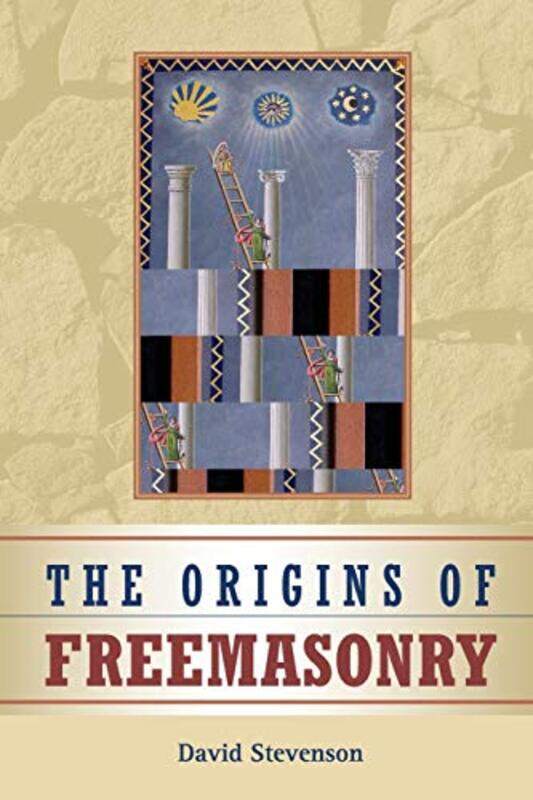 THE ORIGINS OF
FREEMASONRY

David Stevenson